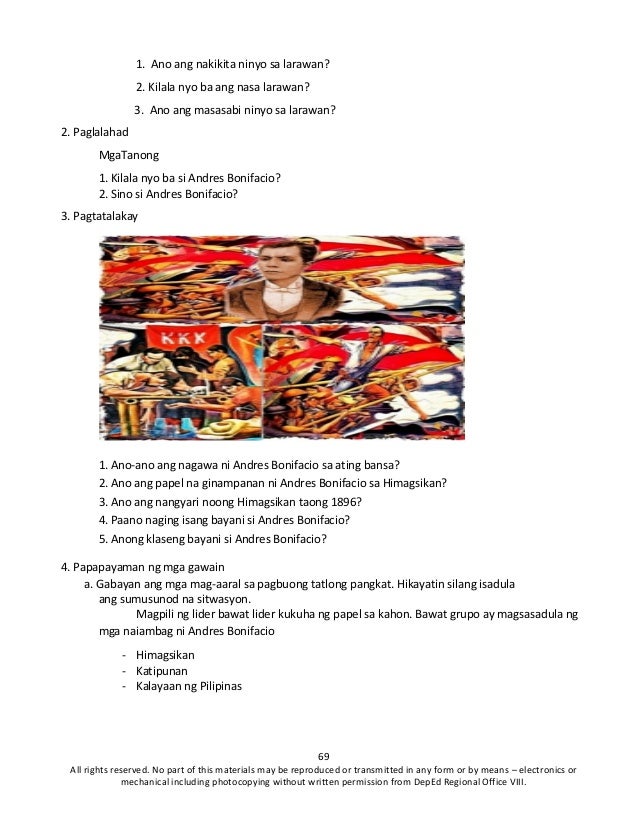 1. Ano ang nakikita ninyo sa larawan?

2. Kilala nyo ba ang nasa larawan?

3. Ano ang masasabi ninyo sa larawan?

2. Paglalahad

MgaTanong

1. Kilala nyo ba si Andres Bonifacio?
2. Sino si Andres Bonifacio?

3. Pagtatalakay

KKK

1. Ano-ano ang nagawa ni Andres Bonifacio sa ating bansa?
2. Ano ang papel na ginampanan ni Andres Bonifacio sa Himagsikan?
3. Ano ang nangyari noong Himagsikan taong 1896?
4. Paano naging isang bayani si Andres Bonifacio?
5. Anong klaseng bayani si Andres Bonifacio?

4. Papapayaman ng mga gawain

a. Gabayan ang mga mag-aaral sa pagbuong tatlong pangkat. Hikayatin silang isadula ang sumusunod na sitwasyon.

Magpili ng lider bawat lider kukuha ng papel sa kahon. Bawat grupo ay magsasadula ng mga naiambag ni Andres Bonifacio

- Himagsikan
- Katipunan
- Kalayaan ng Pilipinas

69

All rights reserved. No part of this materials may be reproduced or transmitted in any form or by means – electronics or mechanical including photocopying without written permission from DepEd Regional Office VIII.